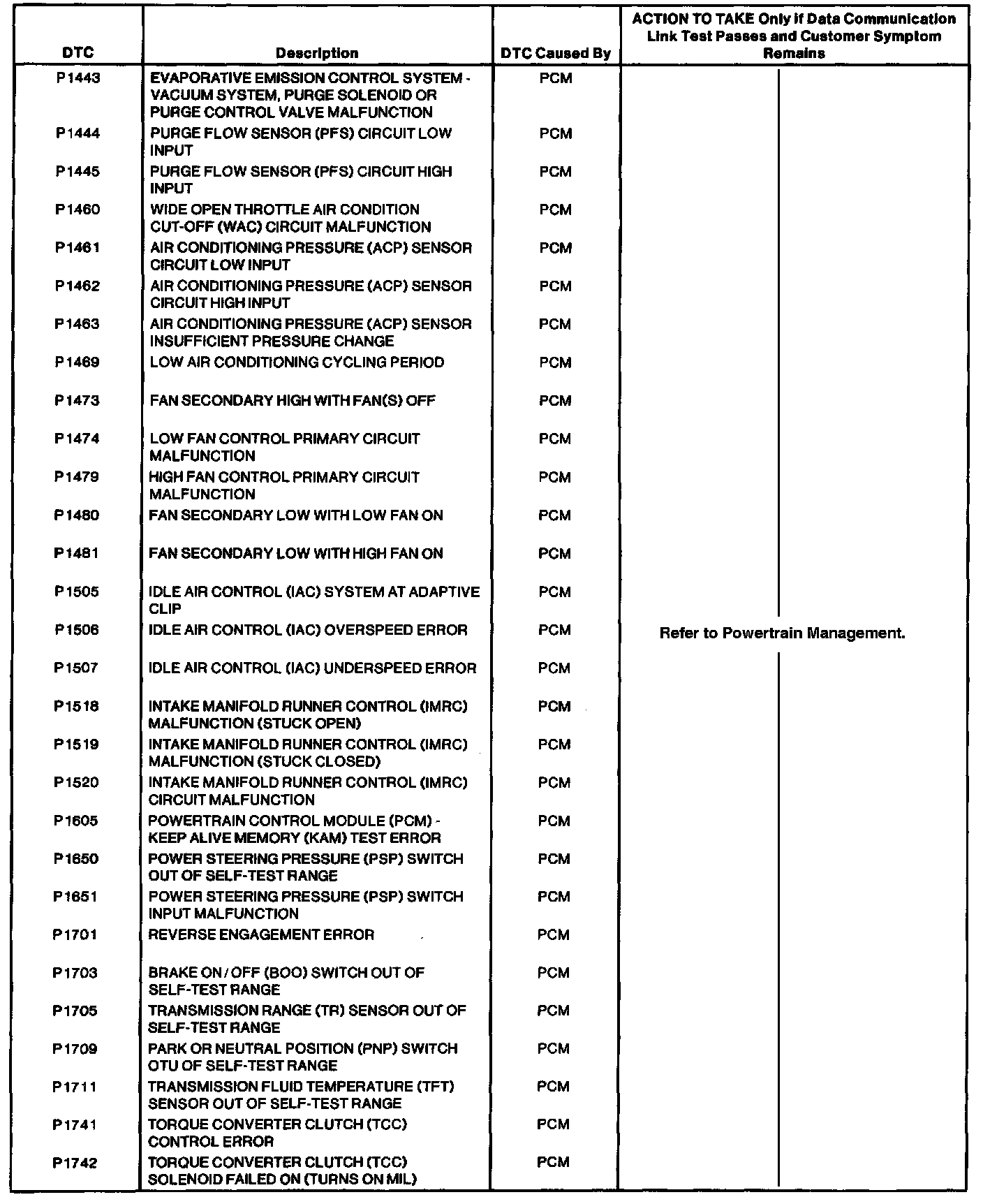 | DTC | Description | DTC Caused By | ACTION TO TAKE Only if Data Communication Link Test Passes and Customer Symptom Remains |
|---|---|---|---|
| P1443 | EVAPORATIVE EMISSION CONTROL SYSTEM - VACUUM SYSTEM, PURGE SOLENOID OR PURGE CONTROL VALVE MALFUNCTION | PCM | Refer to Powertrain Management. |
| P1444 | PURGE FLOW SENSOR (PFS) CIRCUIT LOW INPUT | PCM | |
| P1445 | PURGE FLOW SENSOR (PFS) CIRCUIT HIGH INPUT | PCM | |
| P1460 | WIDE OPEN THROTTLE AIR CONDITION CUT-OFF (WAC) CIRCUIT MALFUNCTION | PCM | |
| P1461 | AIR CONDITIONING PRESSURE (ACP) SENSOR CIRCUIT LOW INPUT | PCM | |
| P1462 | AIR CONDITIONING PRESSURE (ACP) SENSOR CIRCUIT HIGH INPUT | PCM | |
| P1463 | AIR CONDITIONING PRESSURE (ACP) SENSOR INSUFFICIENT PRESSURE CHANGE | PCM | |
| P1469 | LOW AIR CONDITIONING CYCLING PERIOD | PCM | |
| P1473 | FAN SECONDARY HIGH WITH FAN(S) OFF | PCM | |
| P1474 | LOW FAN CONTROL PRIMARY CIRCUIT MALFUNCTION | PCM | |
| P1479 | HIGH FAN CONTROL PRIMARY CIRCUIT MALFUNCTION | PCM | |
| P1480 | FAN SECONDARY LOW WITH LOW FAN ON | PCM | |
| P1481 | FAN SECONDARY LOW WITH HIGH FAN ON | PCM | |
| P1505 | IDLE AIR CONTROL (IAC) SYSTEM AT ADAPTIVE CLIP | PCM | |
| P1506 | IDLE AIR CONTROL (IAC) OVERSPEED ERROR | PCM | |
| P1507 | IDLE AIR CONTROL (IAC) UNDERSPEED ERROR | PCM | |
| P1518 | INTAKE MANIFOLD RUNNER CONTROL (IMRC) MALFUNCTION (STUCK OPEN) | PCM | |
| P1519 | INTAKE MANIFOLD RUNNER CONTROL (IMRC) MALFUNCTION (STUCK CLOSED) | PCM | |
| P1520 | INTAKE MANIFOLD RUNNER CONTROL (IMRC) CIRCUIT MALFUNCTION | PCM | |
| P1605 | POWERTRAIN CONTROL MODULE (PCM) - KEEP ALIVE MEMORY (KAM) TEST ERROR | PCM | |
| P1650 | POWER STEERING PRESSURE (PSP) SWITCH OUT OF SELF-TEST RANGE | PCM | |
| P1651 | POWER STEERING PRESSURE (PSP) SWITCH INPUT MALFUNCTION | PCM | |
| P1701 | REVERSE ENGAGEMENT ERROR | PCM | |
| P1703 | BRAKE ON / OFF (BOO) SWITCH OUT OF SELF-TEST RANGE | PCM | |
| P1705 | TRANSMISSION RANGE (TR) SENSOR OUT OF SELF-TEST RANGE | PCM | |
| P1709 | PARK OR NEUTRAL POSITION (PNP) SWITCH OTU OF SELF-TEST RANGE | PCM | |
| P1711 | TRANSMISSION FLUID TEMPERATURE (TFT) SENSOR OUT OF SELF-TEST RANGE | PCM | |
| P1741 | TORQUE CONVERTER CLUTCH (TCC) CONTROL ERROR | PCM | |
| P1742 | TORQUE CONVERTER CLUTCH (TCC) SOLENOID FAILED ON (TURNS ON MIL) | PCM | |